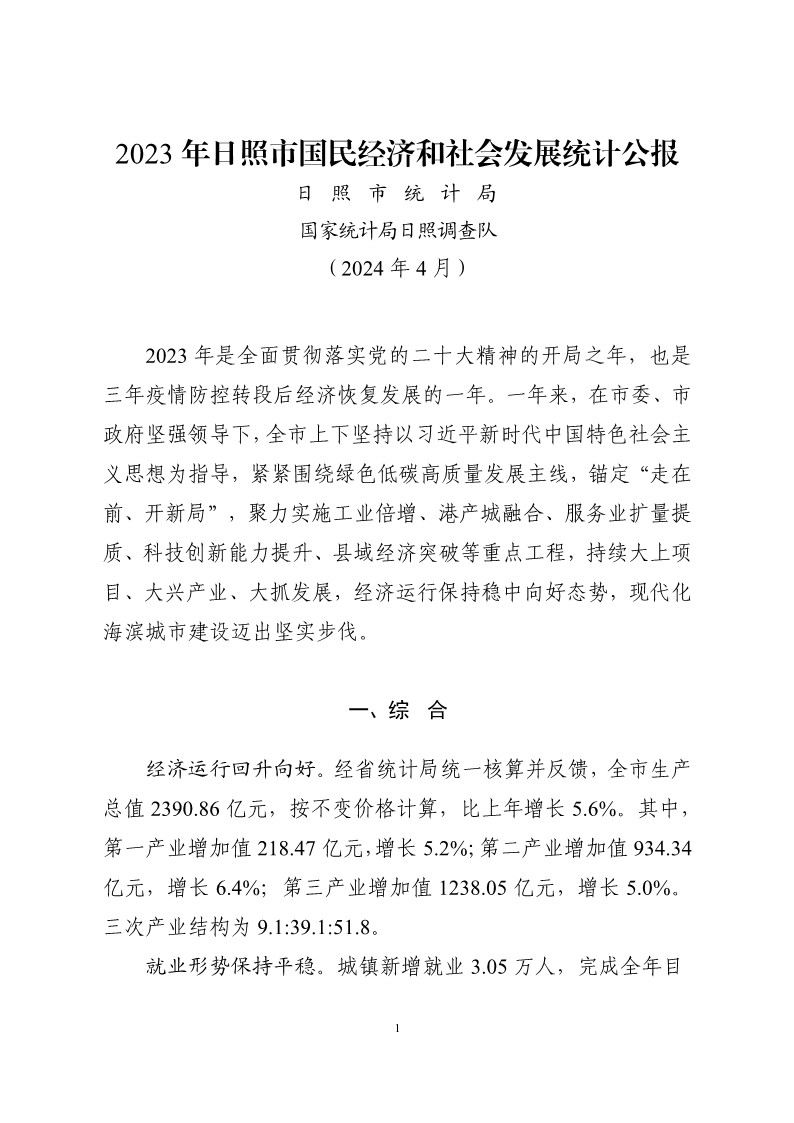 2023 年日照市国民经济和社会发展统计公报

日 照 市 统 计 局

国家统计局日照调查队

（2024 年 4 月）

2023 年是全面贯彻落实党的二十大精神的开局之年，也是三年疫情防控转段后经济恢复发展的一年。一年来，在市委、市政府坚强领导下，全市上下坚持以习近平新时代中国特色社会主义思想为指导，紧紧围绕绿色低碳高质量发展主线，锚定“走在前、开新局”，聚力实施工业倍增、港产城融合、服务业扩量提质、科技创新能力提升、县域经济突破等重点工程，持续大上项目、大兴产业、大抓发展，经济运行保持稳中向好态势，现代化海滨城市建设迈出坚实步伐。

一、综 合

经济运行回升向好。经省统计局统一核算并反馈，全市生产总值 2390.86 亿元，按不变价格计算，比上年增长 5.6%。其中，第一产业增加值 218.47 亿元，增长 5.2%; 第二产业增加值 934.34 亿元，增长 6.4%; 第三产业增加值 1238.05 亿元，增长 5.0%。三次产业结构为 9.1:39.1:51.8。

就业形势保持平稳。城镇新增就业 3.05 万人，完成全年目

1